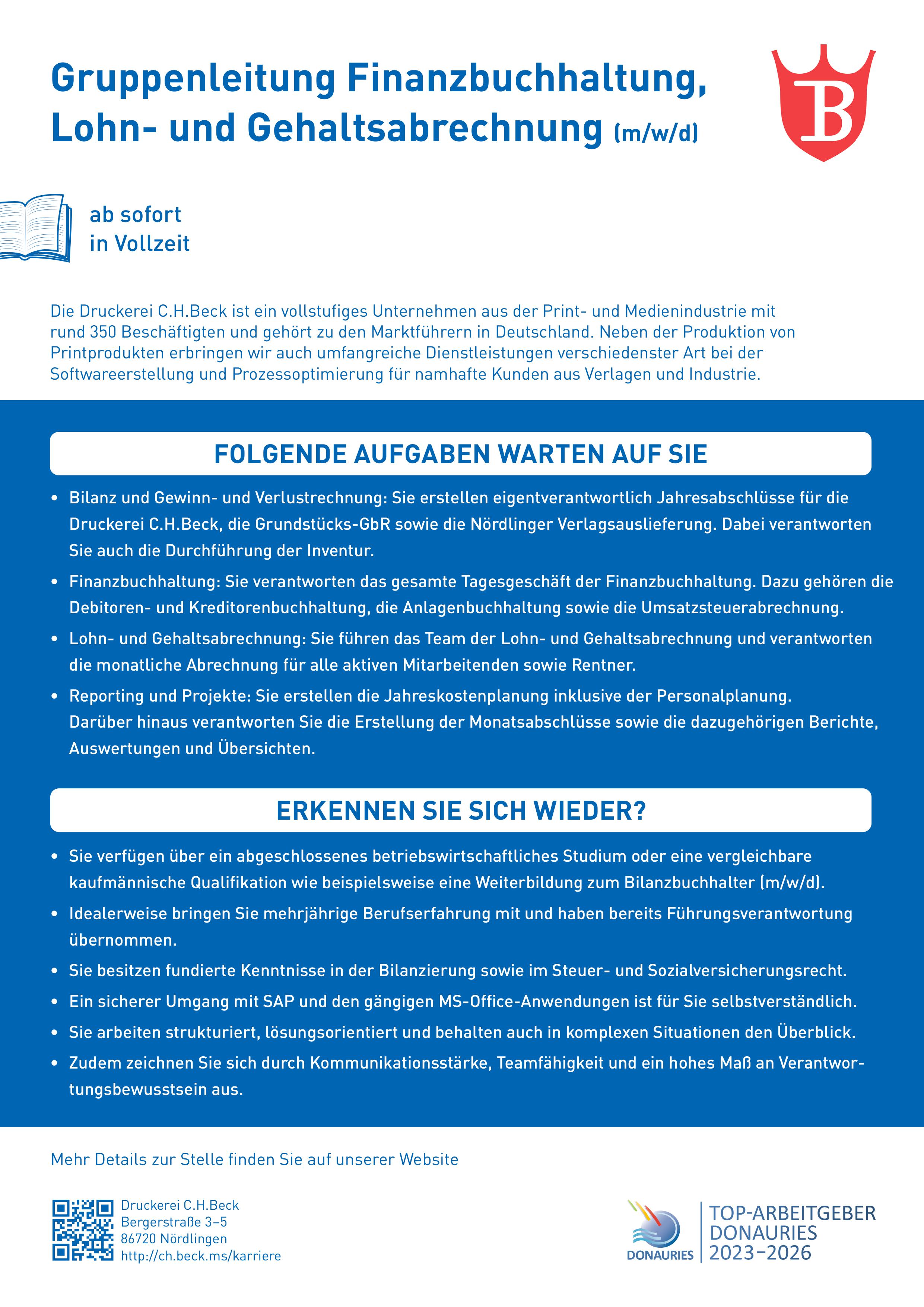 Gruppenleitung Finanzbuchhaltung, Lohn- und Gehaltsabrechnung (m/w/d)

B

ab sofort
in Vollzeit

Die Druckerei C.H.Beck ist ein vollstufiges Unternehmen aus der Print- und Medienindustrie mit rund 350 Beschäftigten und gehört zu den Marktführern in Deutschland. Neben der Produktion von Printprodukten erbringen wir auch umfangreiche Dienstleistungen verschiedenster Art bei der Softwareerstellung und Prozessoptimierung für namhafte Kunden aus Verlagen und Industrie.

FOLGENDE AUFGABEN WARTEN AUF SIE

• Bilanz und Gewinn- und Verlustrechnung: Sie erstellen eigentverantwortlich Jahresabschlüsse für die Druckerei C.H.Beck, die Grundstücks-GbR sowie die Nördlinger Verlagsauslieferung. Dabei verantworten Sie auch die Durchführung der Inventur.
• Finanzbuchhaltung: Sie verantworten das gesamte Tagesgeschäft der Finanzbuchhaltung. Dazu gehören die Debitoren- und Kreditorenbuchhaltung, die Anlagenbuchhaltung sowie die Umsatzsteuerabrechnung.
• Lohn- und Gehaltsabrechnung: Sie führen das Team der Lohn- und Gehaltsabrechnung und verantworten die monatliche Abrechnung für alle aktiven Mitarbeitenden sowie Rentner.
• Reporting und Projekte: Sie erstellen die Jahreskostenplanung inklusive der Personalplanung. Darüber hinaus verantworten Sie die Erstellung der Monatsabschlüsse sowie die dazugehörigen Berichte, Auswertungen und Übersichten.

ERKENNEN SIE SICH WIEDER?

• Sie verfügen über ein abgeschlossenes betriebswirtschaftliches Studium oder eine vergleichbare kaufmännische Qualifikation wie beispielsweise eine Weiterbildung zum Bilanzbuchhalter (m/w/d).
• Idealerweise bringen Sie mehrjährige Berufserfahrung mit und haben bereits Führungsverantwortung übernommen.
• Sie besitzen fundierte Kenntnisse in der Bilanzierung sowie im Steuer- und Sozialversicherungsrecht.
• Ein sicherer Umgang mit SAP und den gängigen MS-Office-Anwendungen ist für Sie selbstverständlich.
• Sie arbeiten strukturiert, lösungsorientiert und behalten auch in komplexen Situationen den Überblick.
• Zudem zeichnen Sie sich durch Kommunikationsstärke, Teamfähigkeit und ein hohes Maß an Verantwortungsbewusstsein aus.

Mehr Details zur Stelle finden Sie auf unserer Website

Druckerei C.H.Beck
Bergerstraße 3–5
86720 Nördlingen
http://ch.beck.ms/karriere

DONAURIES
TOP-ARBEITGEBER
DONAURIES
2023–2026